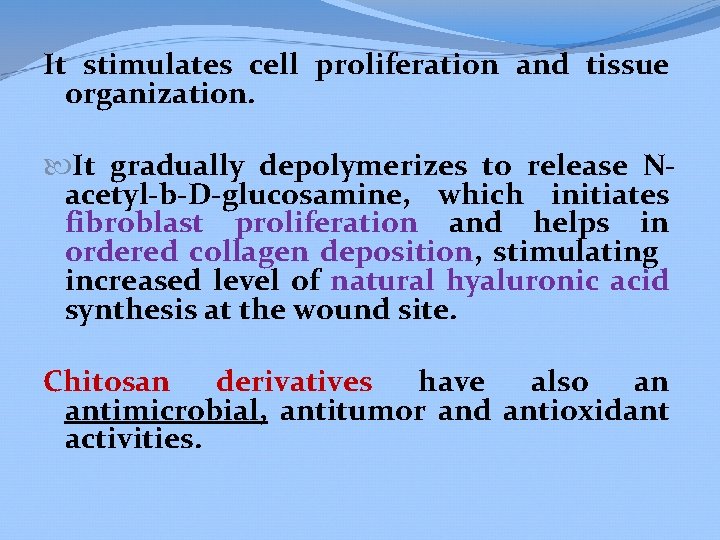 It stimulates cell proliferation and tissue organization.

It gradually depolymerizes to release N-acetyl-b-D-glucosamine, which initiates fibroblast proliferation and helps in ordered collagen deposition, stimulating increased level of natural hyaluronic acid synthesis at the wound site.

Chitosan derivatives have also an antimicrobial, antitumor and antioxidant activities.